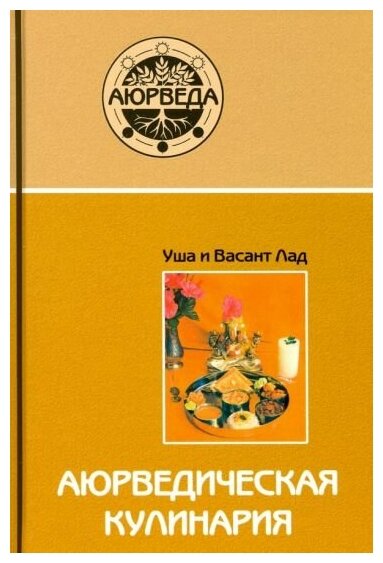 АЮРВЕДА

Уша и Васант Лад

АЮРВЕДИЧЕСКАЯ КУЛИНАРИЯ